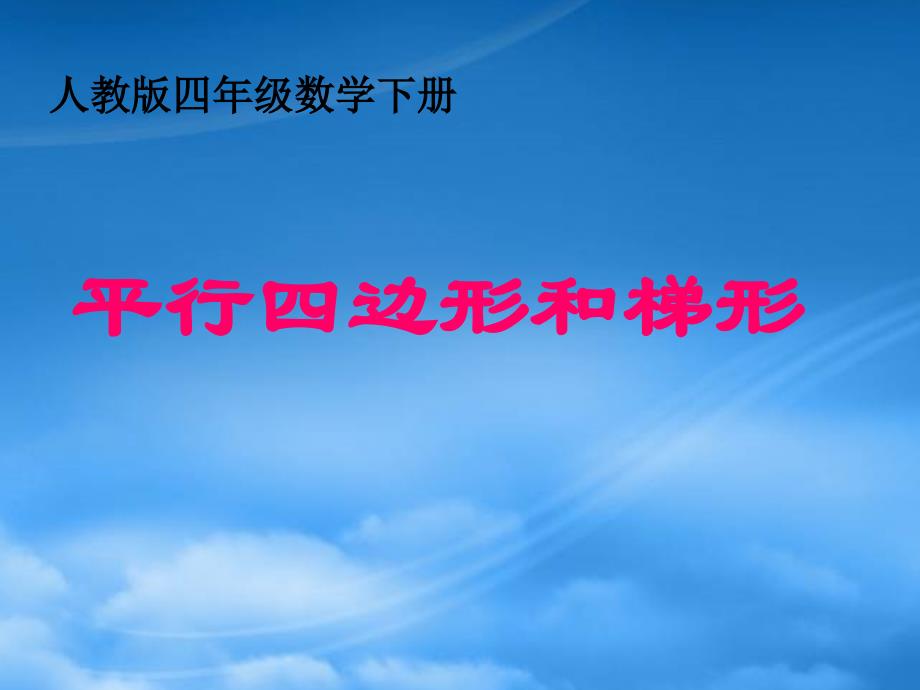 人教版四年级数学下册

平行四边形和梯形